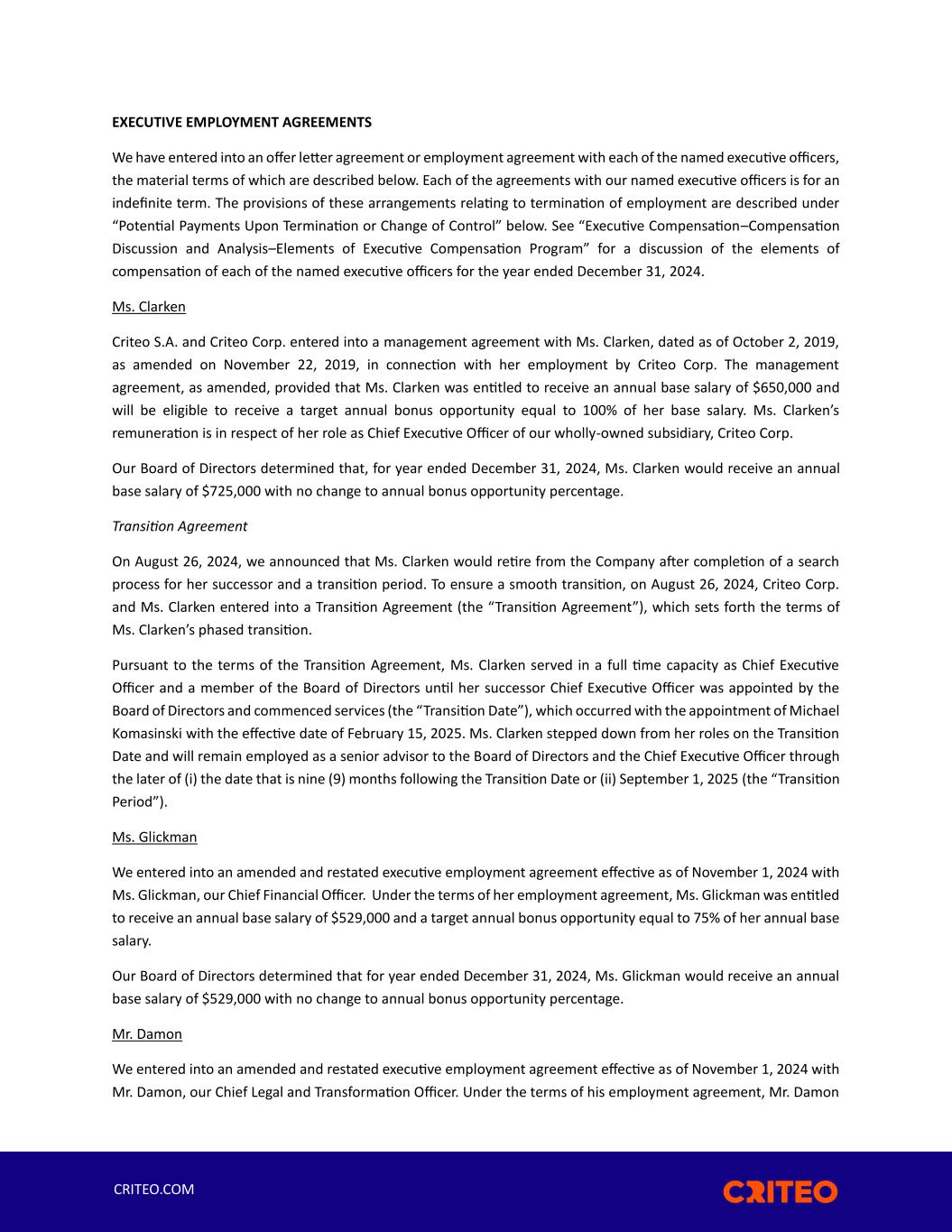 EXECUTIVE EMPLOYMENT AGREEMENTS

We have entered into an offer letter agreement or employment agreement with each of the named executive officers, the material terms of which are described below. Each of the agreements with our named executive officers is for an indefinite term. The provisions of these arrangements relating to termination of employment are described under "Potential Payments Upon Termination or Change of Control" below. See "Executive Compensation–Compensation Discussion and Analysis–Elements of Executive Compensation Program" for a discussion of the elements of compensation of each of the named executive officers for the year ended December 31, 2024.

Ms. Clarken

Criteo S.A. and Criteo Corp. entered into a management agreement with Ms. Clarken, dated as of October 2, 2019, as amended on November 22, 2019, in connection with her employment by Criteo Corp. The management agreement, as amended, provided that Ms. Clarken was entitled to receive an annual base salary of $650,000 and will be eligible to receive a target annual bonus opportunity equal to 100% of her base salary. Ms. Clarken's remuneration is in respect of her role as Chief Executive Officer of our wholly-owned subsidiary, Criteo Corp.

Our Board of Directors determined that, for year ended December 31, 2024, Ms. Clarken would receive an annual base salary of $725,000 with no change to annual bonus opportunity percentage.

Transition Agreement

On August 26, 2024, we announced that Ms. Clarken would retire from the Company after completion of a search process for her successor and a transition period. To ensure a smooth transition, on August 26, 2024, Criteo Corp. and Ms. Clarken entered into a Transition Agreement (the "Transition Agreement"), which sets forth the terms of Ms. Clarken's phased transition.

Pursuant to the terms of the Transition Agreement, Ms. Clarken served in a full time capacity as Chief Executive Officer and a member of the Board of Directors until her successor Chief Executive Officer was appointed by the Board of Directors and commenced services (the "Transition Date"), which occurred with the appointment of Michael Komasinski with the effective date of February 15, 2025. Ms. Clarken stepped down from her roles on the Transition Date and will remain employed as a senior advisor to the Board of Directors and the Chief Executive Officer through the later of (i) the date that is nine (9) months following the Transition Date or (ii) September 1, 2025 (the "Transition Period").

Ms. Glickman

We entered into an amended and restated executive employment agreement effective as of November 1, 2024 with Ms. Glickman, our Chief Financial Officer. Under the terms of her employment agreement, Ms. Glickman was entitled to receive an annual base salary of $529,000 and a target annual bonus opportunity equal to 75% of her annual base salary.

Our Board of Directors determined that for year ended December 31, 2024, Ms. Glickman would receive an annual base salary of $529,000 with no change to annual bonus opportunity percentage.

Mr. Damon

We entered into an amended and restated executive employment agreement effective as of November 1, 2024 with Mr. Damon, our Chief Legal and Transformation Officer. Under the terms of his employment agreement, Mr. Damon

CRITEO.COM

CRITEO